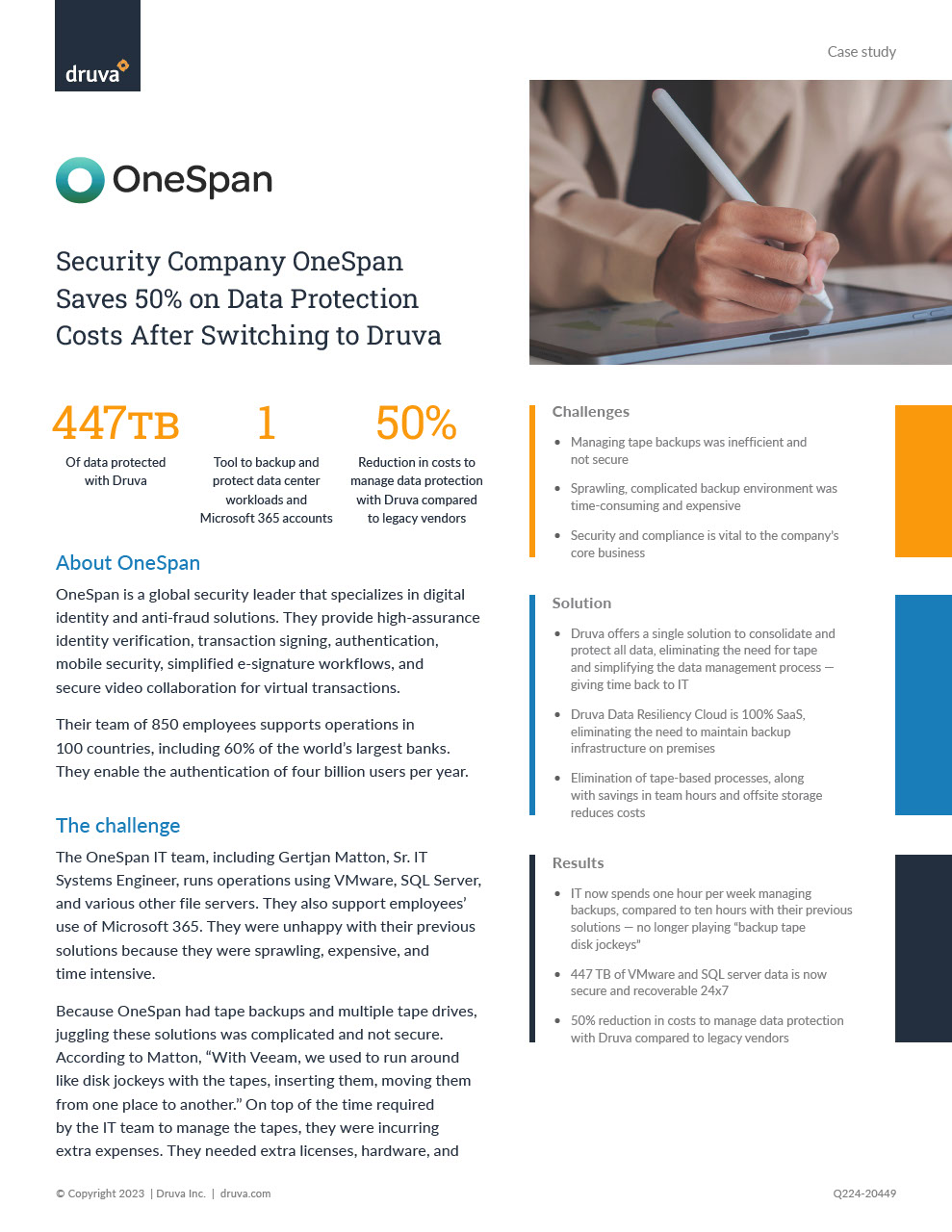 druva

Case study

OneSpan

Security Company OneSpan Saves 50% on Data Protection Costs After Switching to Druva

447TB
Of data protected with Druva

1
Tool to backup and protect data center workloads and Microsoft 365 accounts

50%
Reduction in costs to manage data protection with Druva compared to legacy vendors

About OneSpan

OneSpan is a global security leader that specializes in digital identity and anti-fraud solutions. They provide high-assurance identity verification, transaction signing, authentication, mobile security, simplified e-signature workflows, and secure video collaboration for virtual transactions.

Their team of 850 employees supports operations in 100 countries, including 60% of the world's largest banks. They enable the authentication of four billion users per year.

The challenge

The OneSpan IT team, including Gertjan Matton, Sr. IT Systems Engineer, runs operations using VMware, SQL Server, and various other file servers. They also support employees' use of Microsoft 365. They were unhappy with their previous solutions because they were sprawling, expensive, and time intensive.

Because OneSpan had tape backups and multiple tape drives, juggling these solutions was complicated and not secure. According to Matton, "With Veeam, we used to run around like disk jockeys with the tapes, inserting them, moving them from one place to another." On top of the time required by the IT team to manage the tapes, they were incurring extra expenses. They needed extra licenses, hardware, and

Challenges

• Managing tape backups was inefficient and not secure

• Sprawling, complicated backup environment was time-consuming and expensive

• Security and compliance is vital to the company's core business

Solution

• Druva offers a single solution to consolidate and protect all data, eliminating the need for tape and simplifying the data management process — giving time back to IT

• Druva Data Resiliency Cloud is 100% SaaS, eliminating the need to maintain backup infrastructure on premises

• Elimination of tape-based processes, along with savings in team hours and offsite storage reduces costs

Results

• IT now spends one hour per week managing backups, compared to ten hours with their previous solutions — no longer playing "backup tape disk jockeys"

• 447 TB of VMware and SQL server data is now secure and recoverable 24x7

• 50% reduction in costs to manage data protection with Druva compared to legacy vendors

© Copyright 2023 | Druva Inc. | druva.com

Q224-20449